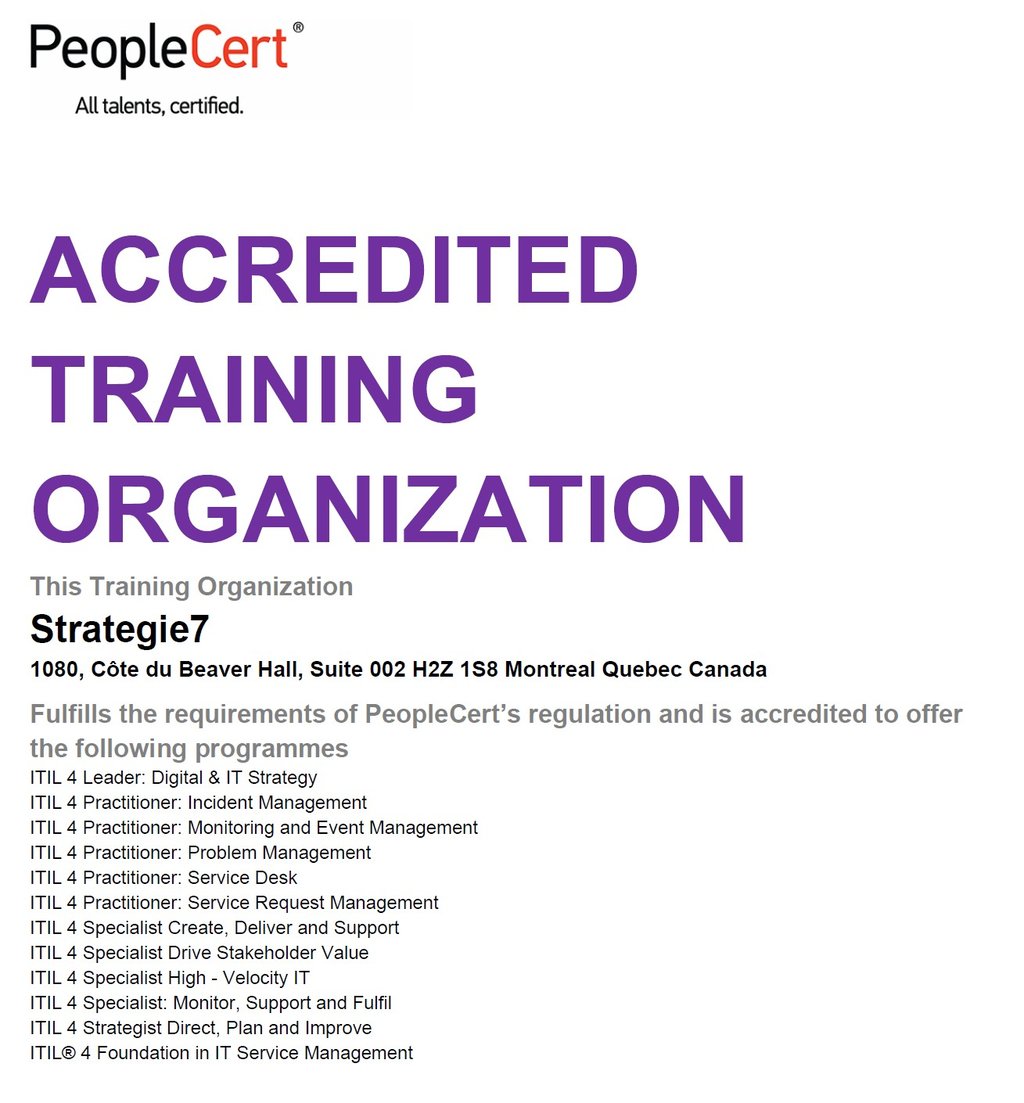 PeopleCert®
All talents, certified.

ACCREDITED
TRAINING
ORGANIZATION

This Training Organization

Strategie7

1080, Côte du Beaver Hall, Suite 002 H2Z 1S8 Montreal Quebec Canada

Fulfills the requirements of PeopleCert's regulation and is accredited to offer the following programmes

ITIL 4 Leader: Digital & IT Strategy
ITIL 4 Practitioner: Incident Management
ITIL 4 Practitioner: Monitoring and Event Management
ITIL 4 Practitioner: Problem Management
ITIL 4 Practitioner: Service Desk
ITIL 4 Practitioner: Service Request Management
ITIL 4 Specialist Create, Deliver and Support
ITIL 4 Specialist Drive Stakeholder Value
ITIL 4 Specialist High - Velocity IT
ITIL 4 Specialist: Monitor, Support and Fulfil
ITIL 4 Strategist Direct, Plan and Improve
ITIL® 4 Foundation in IT Service Management